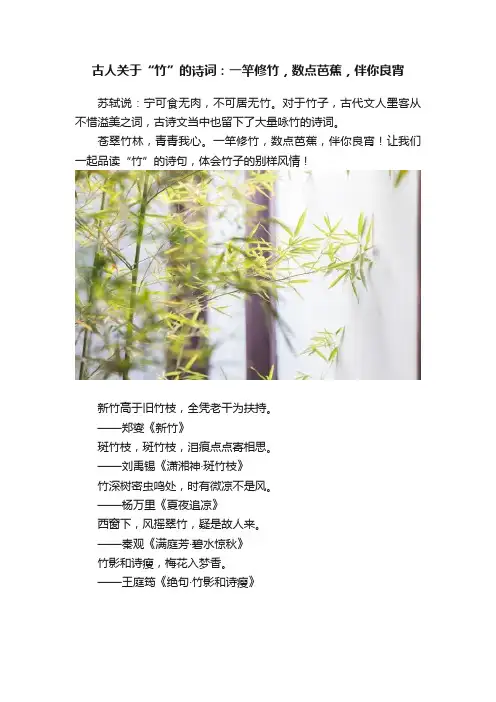 古人关于“竹”的诗词：一竿修竹，数点芭蕉，伴你良宵

苏轼说：宁可食无肉，不可居无竹。对于竹子，古代文人墨客从不惜溢美之词，古诗文当中也留下了大量咏竹的诗词。

苍翠竹林，青青我心。一竿修竹，数点芭蕉，伴你良宵！让我们一起品读“竹”的诗句，体会竹子的别样风情！

新竹高于旧竹枝，全凭老干为扶持。
——郑燮《新竹》
斑竹枝，斑竹枝，泪痕点点寄相思。
——刘禹锡《潇湘神·斑竹枝》
竹深树密虫鸣处，时有微凉不是风。
——杨万里《夏夜追凉》
西窗下，风摇翠竹，疑是故人来。
——秦观《满庭芳·碧水惊秋》
竹影和诗瘦，梅花入梦香。
——王庭筠《绝句·竹影和诗瘦》